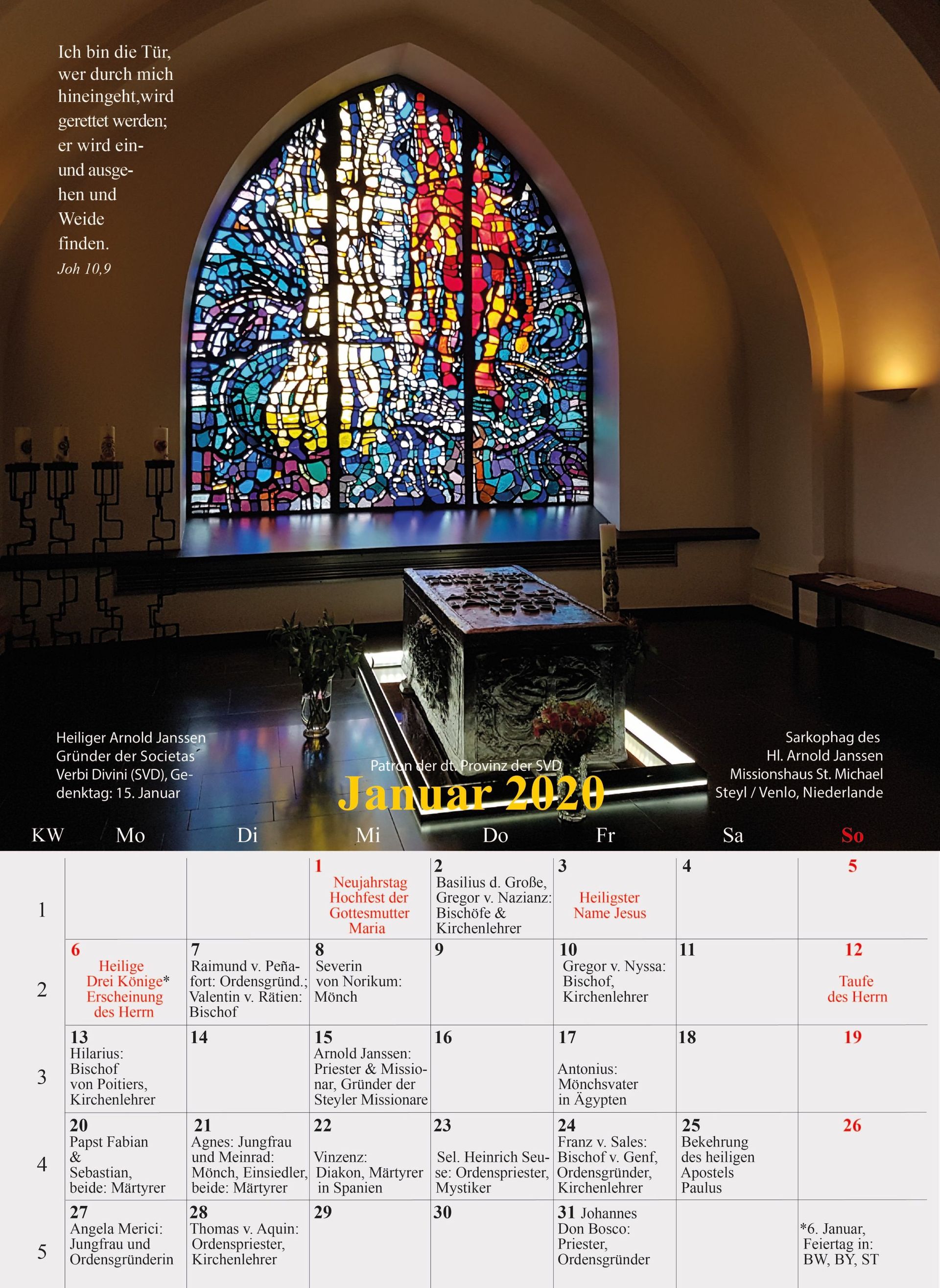 Ich bin die Tür, wer durch mich hineingeht,wird gerettet werden; er wird ein- und ausgehen und Weide finden.
Joh 10,9

Heiliger Arnold Janssen Gründer der Societas Verbi Divini (SVD), Gedenktag: 15. Januar

Patron der dt. Provinz der SVD
Januar 2020

Sarkophag des Hl. Arnold Janssen Missionshaus St. Michael Steyl / Venlo, Niederlande

| KW | Mo | Di | Mi | Do | Fr | Sa | So |
|---|---|---|---|---|---|---|---|
| 1 | | | 1 Neujahrstag Hochfest der Gottesmutter Maria | 2 Basilius d. Große, Gregor v. Nazianz: Bischöfe & Kirchenlehrer | 3 Heiligster Name Jesus | 4 | 5 |
| 2 | 6 Heilige Drei Könige* Erscheinung des Herrn | 7 Raimund v. Peñafort: Ordensgründ.; Valentin v. Rätien: Bischof | 8 Severin von Norikum: Mönch | 9 | 10 Gregor v. Nyssa: Bischof, Kirchenlehrer | 11 | 12 Taufe des Herrn |
| 3 | 13 Hilarius: Bischof von Poitiers, Kirchenlehrer | 14 | 15 Arnold Janssen: Priester & Missionar, Gründer der Steyler Missionare | 16 | 17 Antonius: Mönchsvater in Ägypten | 18 | 19 |
| 4 | 20 Papst Fabian & Sebastian, beide: Märtyrer | 21 Agnes: Jungfrau und Meinrad: Mönch, Einsiedler, beide: Märtyrer | 22 Vinzenz: Diakon, Märtyrer in Spanien | 23 Sel. Heinrich Seuse: Ordenspriester, Mystiker | 24 Franz v. Sales: Bischof v. Genf, Ordensgründer, Kirchenlehrer | 25 Bekehrung des heiligen Apostels Paulus | 26 |
| 5 | 27 Angela Merici: Jungfrau und Ordensgründerin | 28 Thomas v. Aquin: Ordenspriester, Kirchenlehrer | 29 | 30 | 31 Johannes Don Bosco: Priester, Ordensgründer | | *6. Januar, Feiertag in: BW, BY, ST |